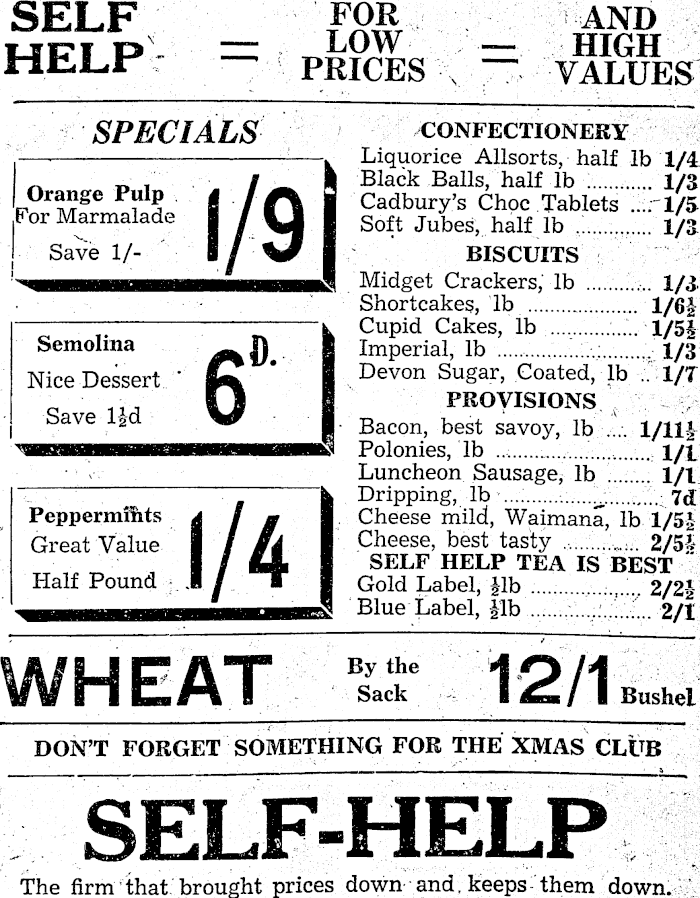 SELF HELP = FOR LOW PRICES = AND HIGH VALUES

SPECIALS

Orange Pulp
For Marmalade
Save 1/-
1/9

Semolina
Nice Dessert
Save 1½d
6D.

Peppermints
Great Value
Half Pound
1/4

CONFECTIONERY
Liquorice Allsorts, half lb 1/4
Black Balls, half lb 1/3
Cadbury's Choc Tablets 1/5
Soft Jubes, half lb 1/3

BISCUITS
Midget Crackers, lb 1/3
Shortcakes, lb 1/6½
Cupid Cakes, lb 1/5½
Imperial, lb 1/3
Devon Sugar, Coated, lb 1/7

PROVISIONS
Bacon, best savoy, lb 1/11½
Polonies, lb 1/1
Luncheon Sausage, lb 1/1
Dripping, lb 7d
Cheese mild, Waimana, lb 1/5½
Cheese, best tasty 2/5½

SELF HELP TEA IS BEST
Gold Label, ½lb 2/2½
Blue Label, ½lb 2/1

WHEAT By the Sack 12/1 Bushel

DON'T FORGET SOMETHING FOR THE XMAS CLUB

SELF-HELP

The firm that brought prices down and keeps them down.